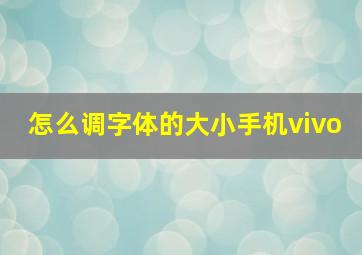 怎么调字体的大小手机vivo